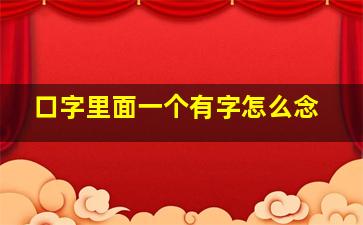 口字里面一个有字怎么念